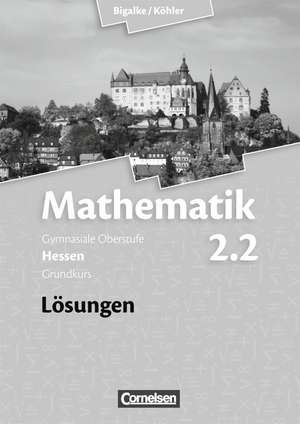 Bigalke / Köhler

Mathematik

Gymnasiale Oberstufe
Hessen
Grundkurs

2.2

Lösungen

Cornelsen